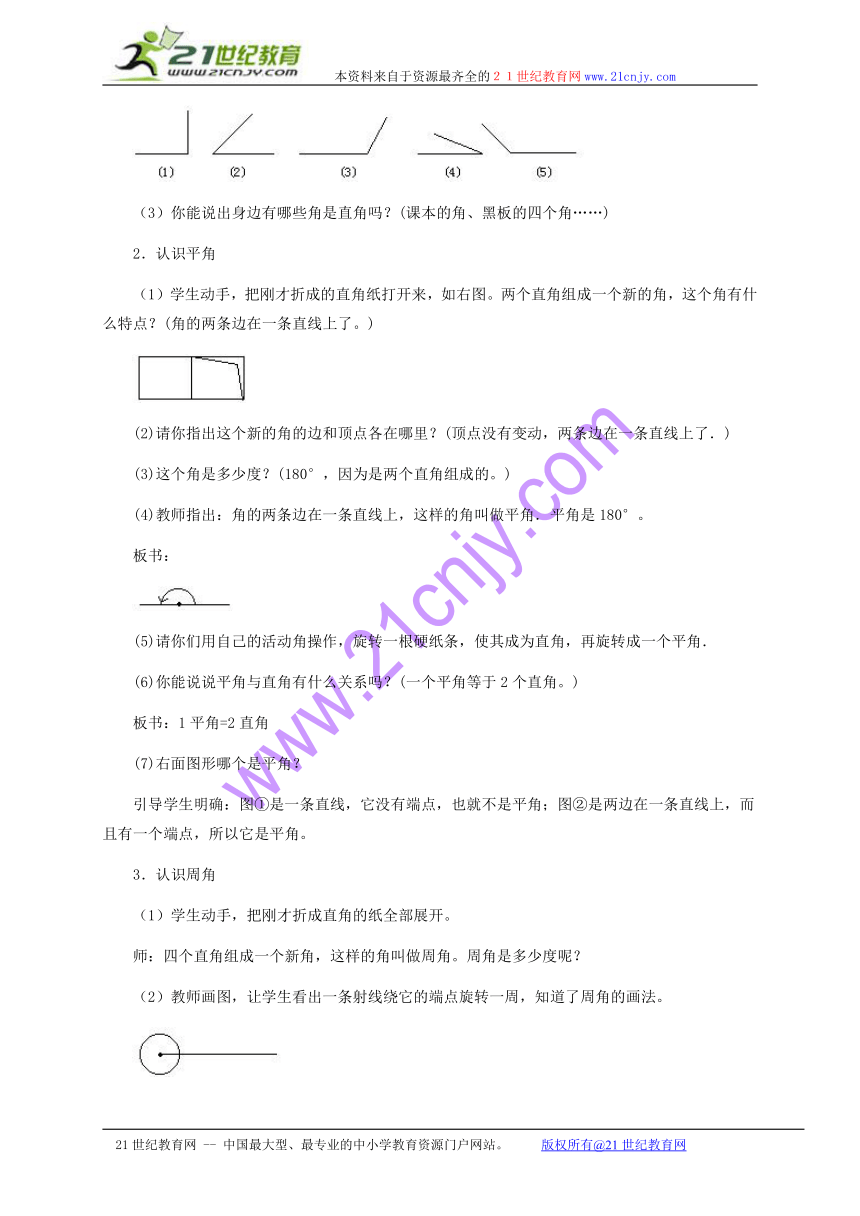 21世纪教育
www.21cnjy.com
本资料来自于资源最齐全的２１世纪教育网www.21cnjy.com

(1) (2) (3) (4) (5)

（3）你能说出身边有哪些角是直角吗？(课本的角、黑板的四个角……)

2．认识平角

（1）学生动手，把刚才折成的直角纸打开来，如右图。两个直角组成一个新的角，这个角有什么特点？(角的两条边在一条直线上了。)

(2)请你指出这个新的角的边和顶点各在哪里？(顶点没有变动，两条边在一条直线上了.)

(3)这个角是多少度？(180°，因为是两个直角组成的。)

(4)教师指出：角的两条边在一条直线上，这样的角叫做平角．平角是180°。

板书：

(5)请你们用自己的活动角操作，旋转一根硬纸条，使其成为直角，再旋转成一个平角．

(6)你能说说平角与直角有什么关系吗？(一个平角等于2个直角。)

板书：1平角=2直角

(7)右面图形哪个是平角？

引导学生明确：图①是一条直线，它没有端点，也就不是平角；图②是两边在一条直线上，而且有一个端点，所以它是平角。

3．认识周角

（1）学生动手，把刚才折成直角的纸全部展开。

师：四个直角组成一个新角，这样的角叫做周角。周角是多少度呢？

（2）教师画图，让学生看出一条射线绕它的端点旋转一周，知道了周角的画法。

www.21cnjy.com

21世纪教育网 -- 中国最大型、最专业的中小学教育资源门户网站。 版权所有@21世纪教育网